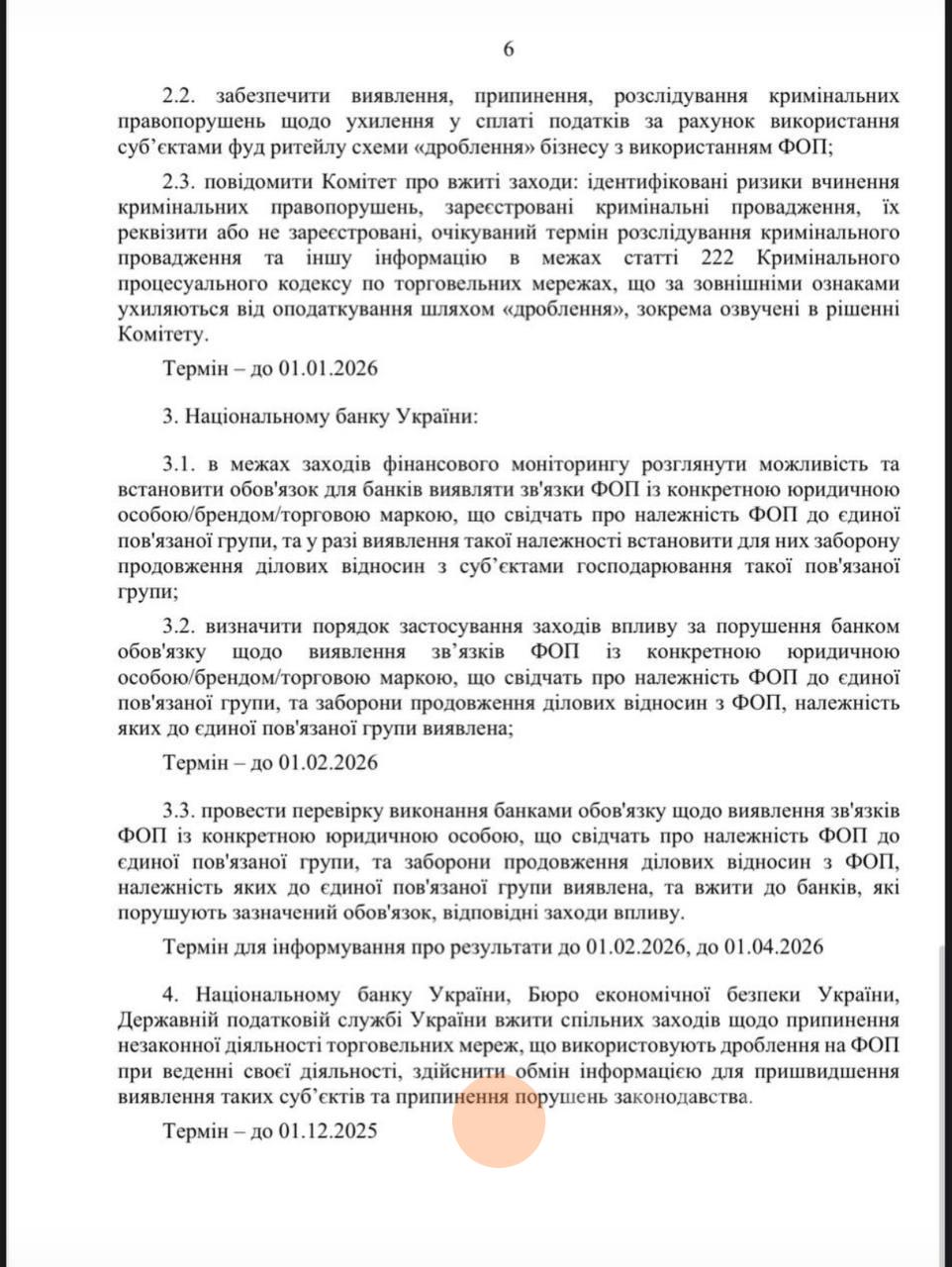 6

2.2. забезпечити виявлення, припинення, розслідування кримінальних правопорушень щодо ухилення у сплаті податків за рахунок використання суб'єктами фуд ритейлу схеми «дроблення» бізнесу з використанням ФОП;

2.3. повідомити Комітет про вжиті заходи: ідентифіковані ризики вчинення кримінальних правопорушень, зареєстровані кримінальні провадження, їх реквізити або не зареєстровані, очікуваний термін розслідування кримінального провадження та іншу інформацію в межах статті 222 Кримінального процесуального кодексу по торговельних мережах, що за зовнішніми ознаками ухиляються від оподаткування шляхом «дроблення», зокрема озвучені в рішенні Комітету.

Термін – до 01.01.2026

3. Національному банку України:

3.1. в межах заходів фінансового моніторингу розглянути можливість та встановити обов'язок для банків виявляти зв'язки ФОП із конкретною юридичною особою/брендом/торговою маркою, що свідчать про належність ФОП до єдиної пов'язаної групи, та у разі виявлення такої належності встановити для них заборону продовження ділових відносин з суб'єктами господарювання такої пов'язаної групи;

3.2. визначити порядок застосування заходів впливу за порушення банком обов'язку щодо виявлення зв'язків ФОП із конкретною юридичною особою/брендом/торговою маркою, що свідчать про належність ФОП до єдиної пов'язаної групи, та заборони продовження ділових відносин з ФОП, належність яких до єдиної пов'язаної групи виявлена;

Термін – до 01.02.2026

3.3. провести перевірку виконання банками обов'язку щодо виявлення зв'язків ФОП із конкретною юридичною особою, що свідчать про належність ФОП до єдиної пов'язаної групи, та заборони продовження ділових відносин з ФОП, належність яких до єдиної пов'язаної групи виявлена, та вжити до банків, які порушують зазначений обов'язок, відповідні заходи впливу.

Термін для інформування про результати до 01.02.2026, до 01.04.2026

4. Національному банку України, Бюро економічної безпеки України, Державній податковій службі України вжити спільних заходів щодо припинення незаконної діяльності торговельних мереж, що використовують дроблення на ФОП при веденні своєї діяльності, здійснити обмін інформацією для пришвидшення виявлення таких суб'єктів та припинення порушень законодавства.

Термін – до 01.12.2025